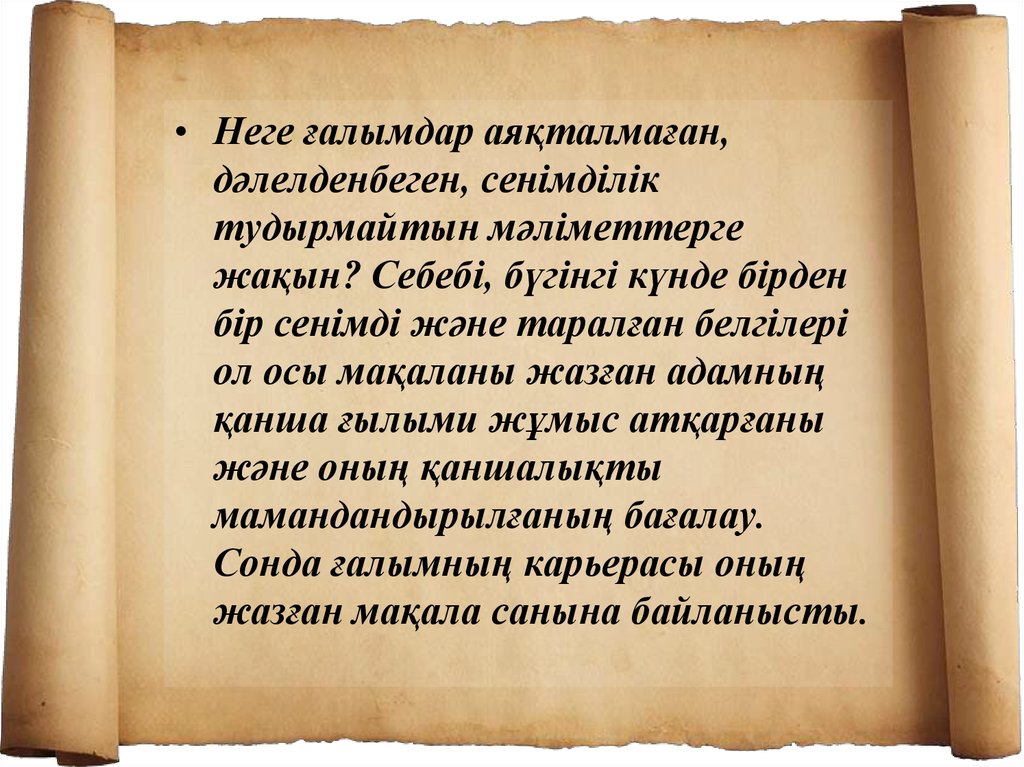 • Неге ғалымдар аяқталмаған, дәлелденбеген, сенімділік тудырмайтын мәліметтерге жақын? Себебі, бүгінгі күнде бірден бір сенімді және таралған белгілері ол осы мақаланы жазған адамның қанша ғылыми жұмыс атқарғаны және оның қаншалықты мамандандырылғаның бағалау. Сонда ғалымның карьерасы оның жазған мақала санына байланысты.